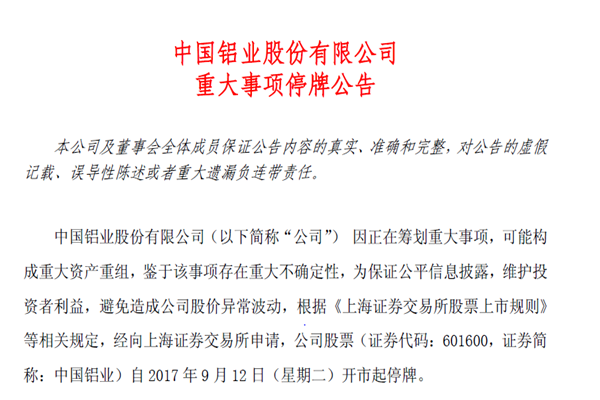 中国铝业股份有限公司
重大事项停牌公告

本公司及董事会全体成员保证公告内容的真实、准确和完整，对公告的虚假记载、误导性陈述或者重大遗漏负连带责任。

中国铝业股份有限公司（以下简称“公司”）因正在筹划重大事项，可能构成重大资产重组，鉴于该事项存在重大不确定性，为保证公平信息披露，维护投资者利益，避免造成公司股价异常波动，根据《上海证券交易所股票上市规则》等相关规定，经向上海证券交易所申请，公司股票（证券代码：601600，证券简称：中国铝业）自 2017 年 9 月 12 日（星期二）开市起停牌。